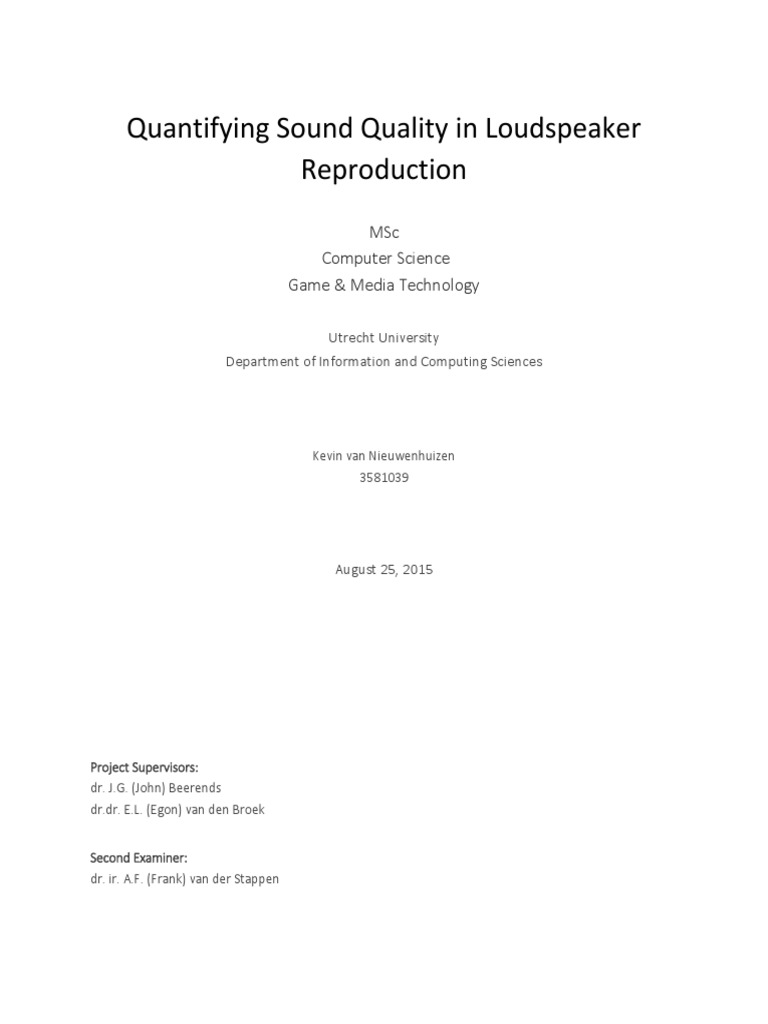 Quantifying Sound Quality in Loudspeaker Reproduction

MSc
Computer Science
Game & Media Technology

Utrecht University
Department of Information and Computing Sciences

Kevin van Nieuwenhuizen
3581039

August 25, 2015

Project Supervisors:
dr. J.G. (John) Beerends
dr.dr. E.L. (Egon) van den Broek

Second Examiner:
dr. ir. A.F. (Frank) van der Stappen